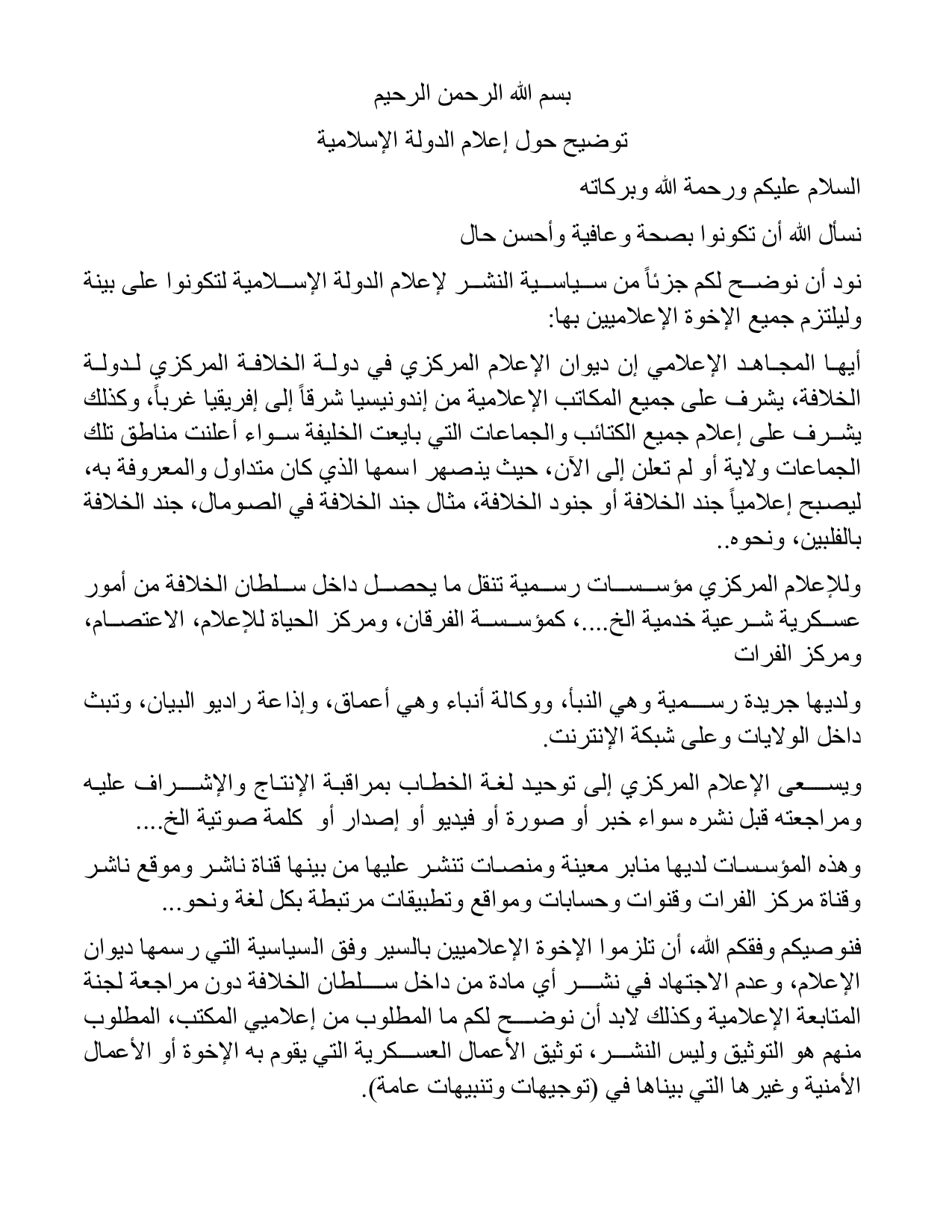 بسم الله الرحمن الرحيم

توضيح حول إعلام الدولة الإسلامية

السلام عليكم ورحمة الله وبركاته

نسأل الله أن تكونوا بصحة وعافية وأحسن حال

نود أن نوضح لكم جزئاً من سياسية النشر لإعلام الدولة الإسلامية لتكونوا على بينة وليلتزم جميع الإخوة الإعلاميين بها:

أيها المجاهد الإعلامي إن ديوان الإعلام المركزي في دولة الخلافة المركزي لدولة الخلافة، يشرف على جميع المكاتب الإعلامية من إندونيسيا شرقاً إلى إفريقيا غرباً، وكذلك يشرف على إعلام جميع الكتائب والجماعات التي بايعت الخليفة سواء أعلنت مناطق تلك الجماعات ولاية أو لم تعلن إلى الآن، حيث ينصهر اسمها الذي كان متداول والمعروفة به، ليصبح إعلامياً جند الخلافة أو جنود الخلافة، مثال جند الخلافة في الصومال، جند الخلافة بالفلبين، ونحوه..

وللإعلام المركزي مؤسسات رسمية تنقل ما يحصل داخل سلطان الخلافة من أمور عسكرية شرعية خدمية الخ....، كمؤسسة الفرقان، ومركز الحياة للإعلام، الاعتصام، ومركز الفرات

ولديها جريدة رسمية وهي النبأ، ووكالة أنباء وهي أعماق، وإذاعة راديو البيان، وتبث داخل الولايات وعلى شبكة الإنترنت.

ويسعى الإعلام المركزي إلى توحيد لغة الخطاب بمراقبة الإنتاج والإشراف عليه ومراجعته قبل نشره سواء خبر أو صورة أو فيديو أو إصدار أو كلمة صوتية الخ....

وهذه المؤسسات لديها منابر معينة ومنصات تنشر عليها من بينها قناة ناشر وموقع ناشر وقناة مركز الفرات وقنوات وحسابات ومواقع وتطبيقات مرتبطة بكل لغة ونحو...

فنوصيكم وفقكم الله، أن تلزموا الإخوة الإعلاميين بالسير وفق السياسية التي رسمها ديوان الإعلام، وعدم الاجتهاد في نشر أي مادة من داخل سلطان الخلافة دون مراجعة لجنة المتابعة الإعلامية وكذلك لابد أن نوضح لكم ما المطلوب من إعلاميي المكتب، المطلوب منهم هو التوثيق وليس النشر، توثيق الأعمال العسكرية التي يقوم به الإخوة أو الأعمال الأمنية وغيرها التي بيناها في (توجيهات وتنبيهات عامة).